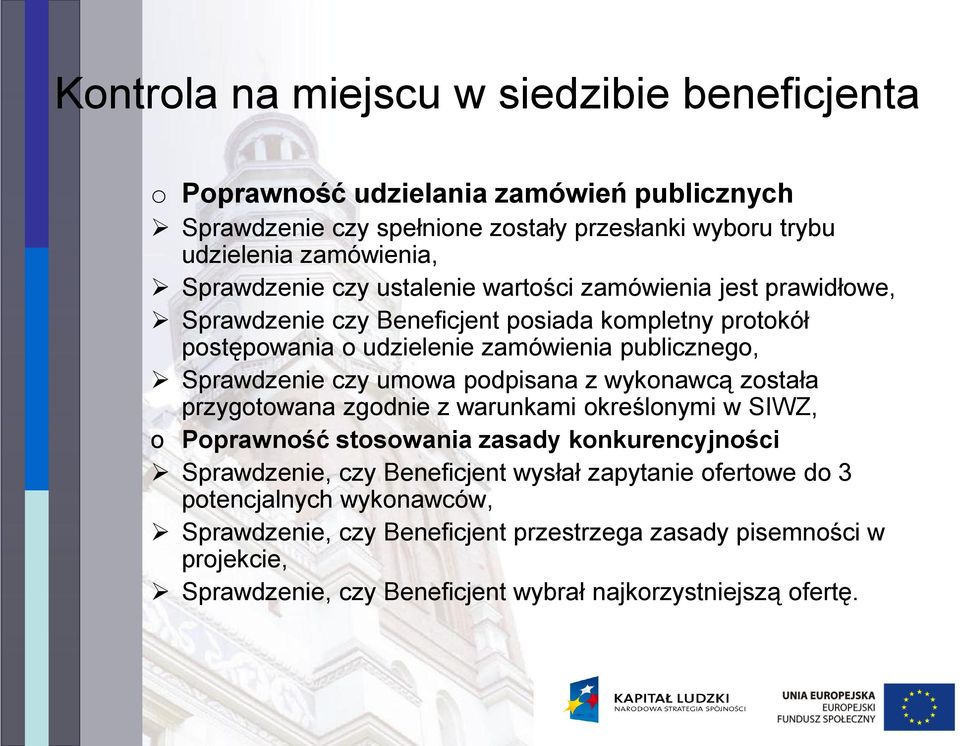 Kontrola na miejscu w siedzibie beneficjenta

o Poprawność udzielania zamówień publicznych
➢ Sprawdzenie czy spełnione zostały przesłanki wyboru trybu udzielenia zamówienia,
➢ Sprawdzenie czy ustalenie wartości zamówienia jest prawidłowe,
➢ Sprawdzenie czy Beneficjent posiada kompletny protokół postępowania o udzielenie zamówienia publicznego,
➢ Sprawdzenie czy umowa podpisana z wykonawcą została przygotowana zgodnie z warunkami określonymi w SIWZ,
o Poprawność stosowania zasady konkurencyjności
➢ Sprawdzenie, czy Beneficjent wysłał zapytanie ofertowe do 3 potencjalnych wykonawców,
➢ Sprawdzenie, czy Beneficjent przestrzega zasady pisemności w projekcie,
➢ Sprawdzenie, czy Beneficjent wybrał najkorzystniejszą ofertę.

KAPITAŁ LUDZKI
NARODOWA STRATEGIA SPÓJNOŚCI

UNIA EUROPEJSKA
EUROPEJSKI
FUNDUSZ SPOŁECZNY